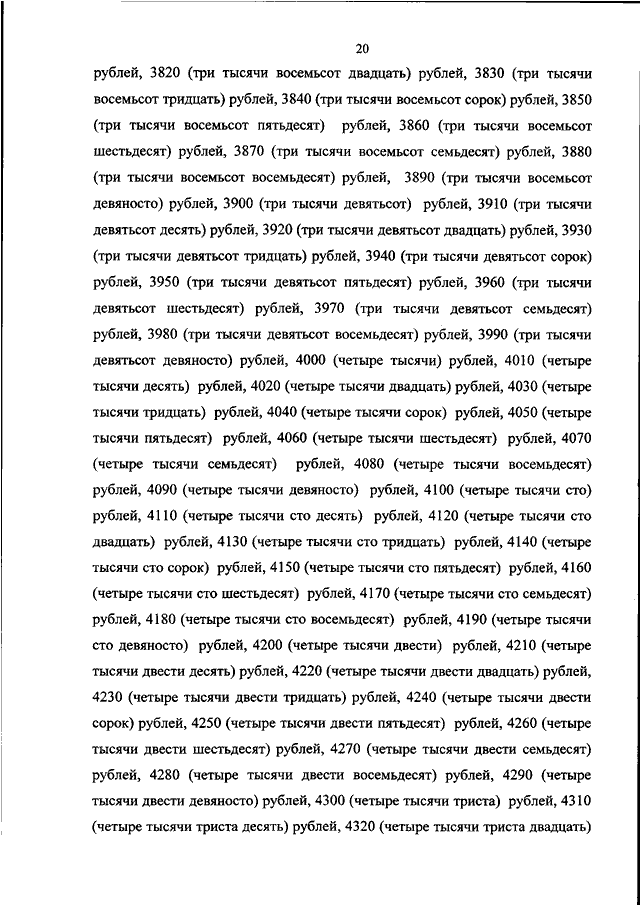 20

рублей, 3820 (три тысячи восемьсот двадцать) рублей, 3830 (три тысячи восемьсот тридцать) рублей, 3840 (три тысячи восемьсот сорок) рублей, 3850 (три тысячи восемьсот пятьдесят) рублей, 3860 (три тысячи восемьсот шестьдесят) рублей, 3870 (три тысячи восемьсот семьдесят) рублей, 3880 (три тысячи восемьсот восемьдесят) рублей, 3890 (три тысячи восемьсот девяносто) рублей, 3900 (три тысячи девятьсот) рублей, 3910 (три тысячи девятьсот десять) рублей, 3920 (три тысячи девятьсот двадцать) рублей, 3930 (три тысячи девятьсот тридцать) рублей, 3940 (три тысячи девятьсот сорок) рублей, 3950 (три тысячи девятьсот пятьдесят) рублей, 3960 (три тысячи девятьсот шестьдесят) рублей, 3970 (три тысячи девятьсот семьдесят) рублей, 3980 (три тысячи девятьсот восемьдесят) рублей, 3990 (три тысячи девятьсот девяносто) рублей, 4000 (четыре тысячи) рублей, 4010 (четыре тысячи десять) рублей, 4020 (четыре тысячи двадцать) рублей, 4030 (четыре тысячи тридцать) рублей, 4040 (четыре тысячи сорок) рублей, 4050 (четыре тысячи пятьдесят) рублей, 4060 (четыре тысячи шестьдесят) рублей, 4070 (четыре тысячи семьдесят) рублей, 4080 (четыре тысячи восемьдесят) рублей, 4090 (четыре тысячи девяносто) рублей, 4100 (четыре тысячи сто) рублей, 4110 (четыре тысячи сто десять) рублей, 4120 (четыре тысячи сто двадцать) рублей, 4130 (четыре тысячи сто тридцать) рублей, 4140 (четыре тысячи сто сорок) рублей, 4150 (четыре тысячи сто пятьдесят) рублей, 4160 (четыре тысячи сто шестьдесят) рублей, 4170 (четыре тысячи сто семьдесят) рублей, 4180 (четыре тысячи сто восемьдесят) рублей, 4190 (четыре тысячи сто девяносто) рублей, 4200 (четыре тысячи двести) рублей, 4210 (четыре тысячи двести десять) рублей, 4220 (четыре тысячи двести двадцать) рублей, 4230 (четыре тысячи двести тридцать) рублей, 4240 (четыре тысячи двести сорок) рублей, 4250 (четыре тысячи двести пятьдесят) рублей, 4260 (четыре тысячи двести шестьдесят) рублей, 4270 (четыре тысячи двести семьдесят) рублей, 4280 (четыре тысячи двести восемьдесят) рублей, 4290 (четыре тысячи двести девяносто) рублей, 4300 (четыре тысячи триста) рублей, 4310 (четыре тысячи триста десять) рублей, 4320 (четыре тысячи триста двадцать)